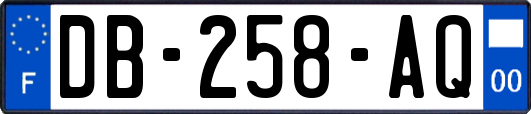 F

DB-258-AQ

00